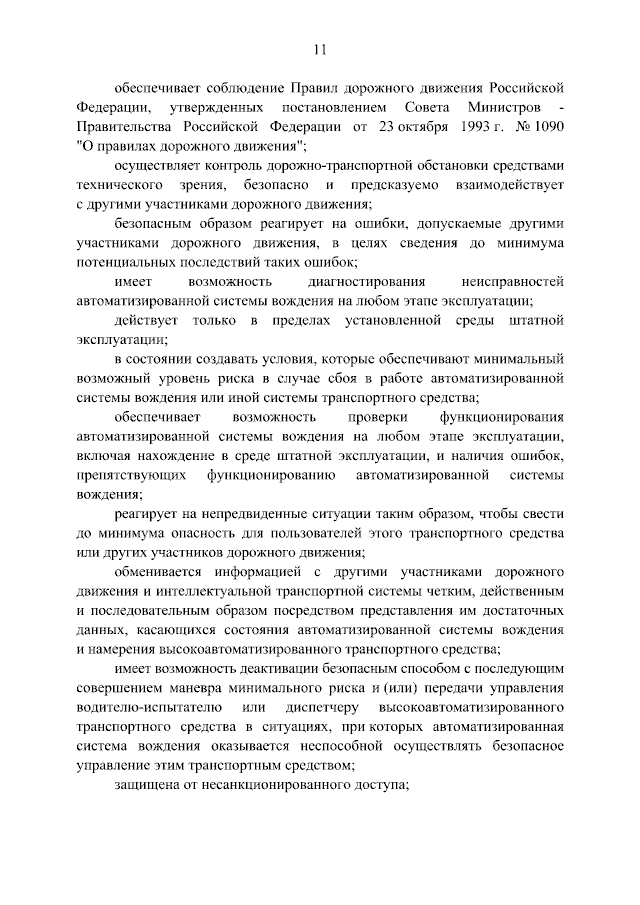 11

обеспечивает соблюдение Правил дорожного движения Российской Федерации, утвержденных постановлением Совета Министров - Правительства Российской Федерации от 23 октября 1993 г. № 1090 "О правилах дорожного движения";

осуществляет контроль дорожно-транспортной обстановки средствами технического зрения, безопасно и предсказуемо взаимодействует с другими участниками дорожного движения;

безопасным образом реагирует на ошибки, допускаемые другими участниками дорожного движения, в целях сведения до минимума потенциальных последствий таких ошибок;

имеет возможность диагностирования неисправностей автоматизированной системы вождения на любом этапе эксплуатации;

действует только в пределах установленной среды штатной эксплуатации;

в состоянии создавать условия, которые обеспечивают минимальный возможный уровень риска в случае сбоя в работе автоматизированной системы вождения или иной системы транспортного средства;

обеспечивает возможность проверки функционирования автоматизированной системы вождения на любом этапе эксплуатации, включая нахождение в среде штатной эксплуатации, и наличия ошибок, препятствующих функционированию автоматизированной системы вождения;

реагирует на непредвиденные ситуации таким образом, чтобы свести до минимума опасность для пользователей этого транспортного средства или других участников дорожного движения;

обменивается информацией с другими участниками дорожного движения и интеллектуальной транспортной системы четким, действенным и последовательным образом посредством представления им достаточных данных, касающихся состояния автоматизированной системы вождения и намерения высокоавтоматизированного транспортного средства;

имеет возможность деактивации безопасным способом с последующим совершением маневра минимального риска и (или) передачи управления водителю-испытателю или диспетчеру высокоавтоматизированного транспортного средства в ситуациях, при которых автоматизированная система вождения оказывается неспособной осуществлять безопасное управление этим транспортным средством;

защищена от несанкционированного доступа;